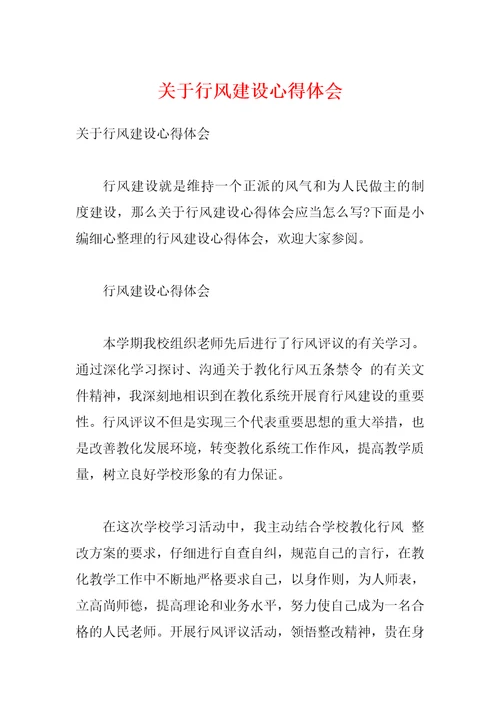 关于行风建设心得体会

关于行风建设心得体会

行风建设就是维持一个正派的风气和为人民做主的制度建设，那么关于行风建设心得体会应当怎么写?下面是小编细心整理的行风建设心得体会，欢迎大家参阅。

行风建设心得体会

本学期我校组织老师先后进行了行风评议的有关学习。通过深化学习探讨、沟通关于教化行风五条禁令 的有关文件精神，我深刻地相识到在教化系统开展育行风建设的重要性。行风评议不但是实现三个代表重要思想的重大举措，也是改善教化发展环境，转变教化系统工作作风，提高教学质量，树立良好学校形象的有力保证。

在这次学校学习活动中，我主动结合学校教化行风 整改方案的要求，仔细进行自查自纠，规范自己的言行，在教化教学工作中不断地严格要求自己，以身作则，为人师表，立高尚师德，提高理论和业务水平，努力使自己成为一名合格的人民老师。开展行风评议活动，领悟整改精神，贵在身